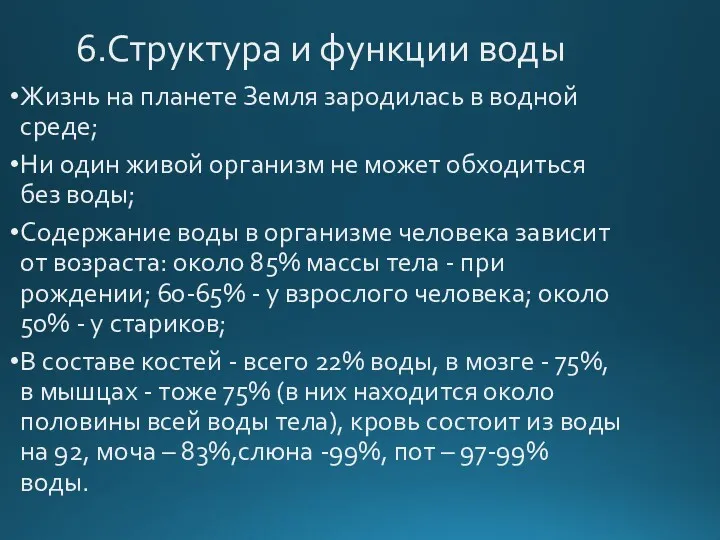 6.Структура и функции воды

•Жизнь на планете Земля зародилась в водной среде;

•Ни один живой организм не может обходиться без воды;

•Содержание воды в организме человека зависит от возраста: около 85% массы тела - при рождении; 60-65% - у взрослого человека; около 50% - у стариков;

•В составе костей - всего 22% воды, в мозге - 75%, в мышцах - тоже 75% (в них находится около половины всей воды тела), кровь состоит из воды на 92, моча – 83%,слюна -99%, пот – 97-99% воды.